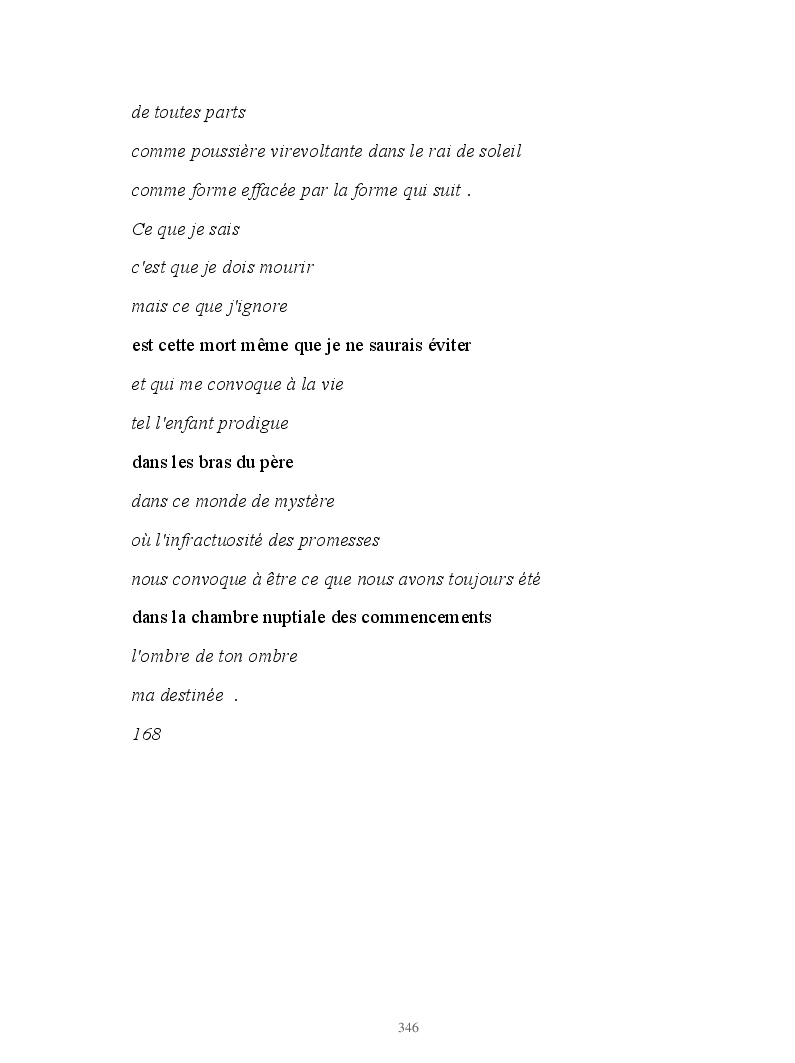 de toutes parts

comme poussière virevoltante dans le rai de soleil

comme forme effacée par la forme qui suit .

Ce que je sais

c'est que je dois mourir

mais ce que j'ignore

est cette mort même que je ne saurais éviter

et qui me convoque à la vie

tel l'enfant prodigue

dans les bras du père

dans ce monde de mystère

où l'infractuosité des promesses

nous convoque à être ce que nous avons toujours été

dans la chambre nuptiale des commencements

l'ombre de ton ombre

ma destinée .

168

346